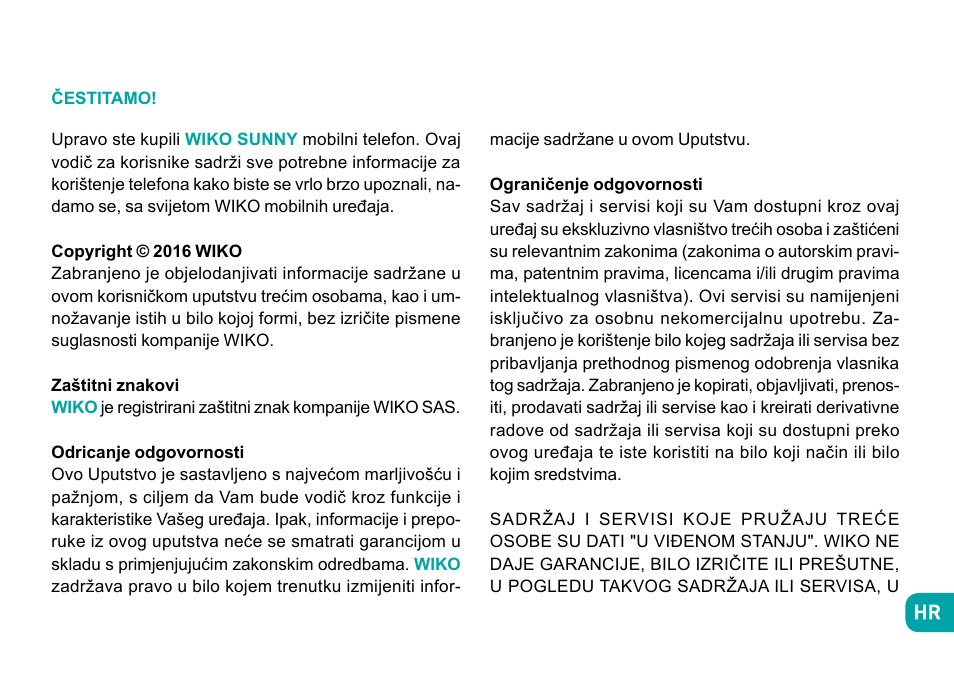 ČESTITAMO!

Upravo ste kupili WIKO SUNNY mobilni telefon. Ovaj vodič za korisnike sadrži sve potrebne informacije za korištenje telefona kako biste se vrlo brzo upoznali, nadamo se, sa svijetom WIKO mobilnih uređaja.

Copyright © 2016 WIKO
Zabranjeno je objelodanjivati informacije sadržane u ovom korisničkom uputstvu trećim osobama, kao i umnožavanje istih u bilo kojoj formi, bez izričite pismene suglasnosti kompanije WIKO.

Zaštitni znakovi
WIKO je registrirani zaštitni znak kompanije WIKO SAS.

Odricanje odgovornosti
Ovo Uputstvo je sastavljeno s najvećom marljivošću i pažnjom, s ciljem da Vam bude vodič kroz funkcije i karakteristike Vašeg uređaja. Ipak, informacije i preporuke iz ovog uputstva neće se smatrati garancijom u skladu s primjenjujućim zakonskim odredbama. WIKO zadržava pravo u bilo kojem trenutku izmijeniti informacije sadržane u ovom Uputstvu.

Ograničenje odgovornosti
Sav sadržaj i servisi koji su Vam dostupni kroz ovaj uređaj su ekskluzivno vlasništvo trećih osoba i zaštićeni su relevantnim zakonima (zakonima o autorskim pravima, patentnim pravima, licencama i/ili drugim pravima intelektualnog vlasništva). Ovi servisi su namijenjeni isključivo za osobnu nekomercijalnu upotrebu. Zabranjeno je korištenje bilo kojeg sadržaja ili servisa bez pribavljanja prethodnog pismenog odobrenja vlasnika tog sadržaja. Zabranjeno je kopirati, objavljivati, prenositi, prodavati sadržaj ili servise kao i kreirati derivativne radove od sadržaja ili servisa koji su dostupni preko ovog uređaja te iste koristiti na bilo koji način ili bilo kojim sredstvima.

SADRŽAJ I SERVISI KOJE PRUŽAJU TREĆE OSOBE SU DATI "U VIĐENOM STANJU". WIKO NE DAJE GARANCIJE, BILO IZRIČITE ILI PREŠUTNE, U POGLEDU TAKVOG SADRŽAJA ILI SERVISA, U

HR